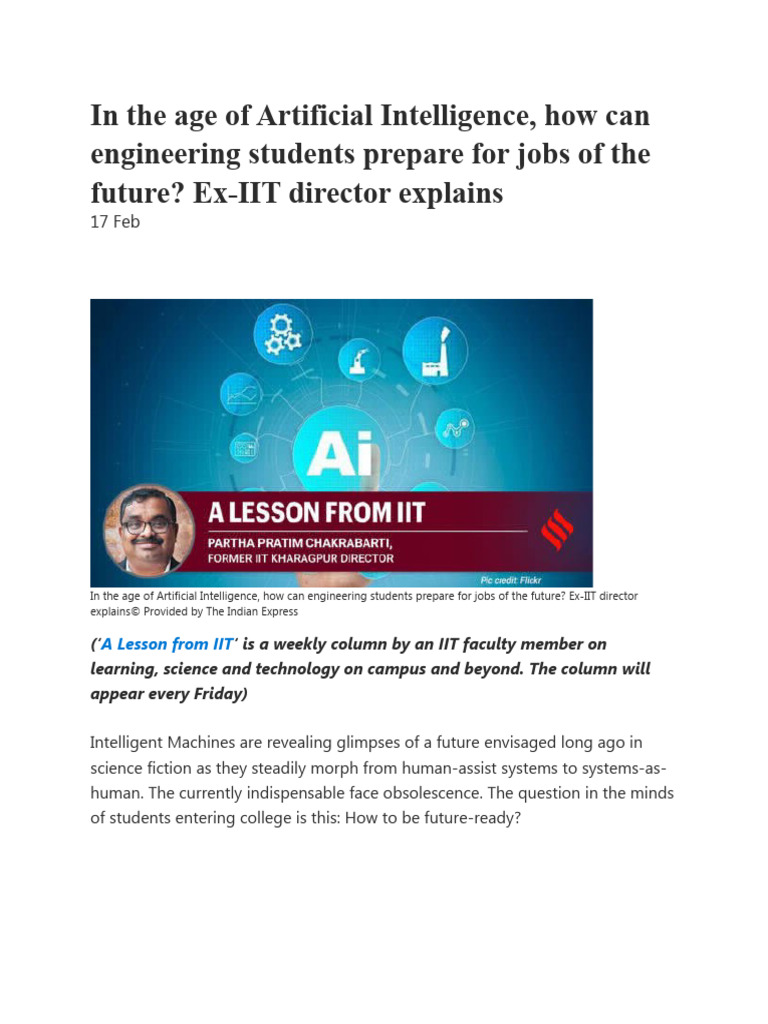 In the age of Artificial Intelligence, how can engineering students prepare for jobs of the future? Ex-IIT director explains

17 Feb

Ai

A LESSON FROM IIT

PARTHA PRATIM CHAKRABARTI, FORMER IIT KHARAGPUR DIRECTOR

Pic credit: Flickr

In the age of Artificial Intelligence, how can engineering students prepare for jobs of the future? Ex-IIT director explains© Provided by The Indian Express

('A Lesson from IIT' is a weekly column by an IIT faculty member on learning, science and technology on campus and beyond. The column will appear every Friday)

Intelligent Machines are revealing glimpses of a future envisaged long ago in science fiction as they steadily morph from human-assist systems to systems-as-human. The currently indispensable face obsolescence. The question in the minds of students entering college is this: How to be future-ready?